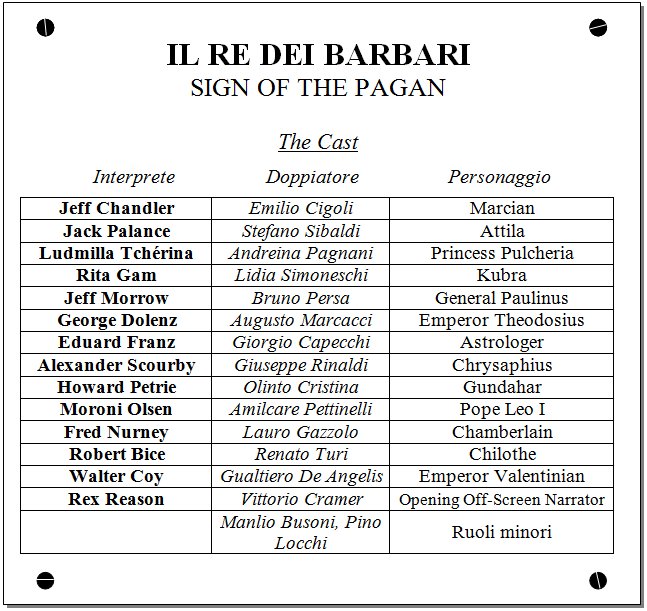 IL RE DEI BARBARI
SIGN OF THE PAGAN

The Cast

| Interprete | Doppiatore | Personaggio |
|---|---|---|
| Jeff Chandler | Emilio Cigoli | Marcian |
| Jack Palance | Stefano Sibaldi | Attila |
| Ludmilla Tchérina | Andreina Pagnani | Princess Pulcheria |
| Rita Gam | Lidia Simoneschi | Kubra |
| Jeff Morrow | Bruno Persa | General Paulinus |
| George Dolenz | Augusto Marcacci | Emperor Theodosius |
| Eduard Franz | Giorgio Capecchi | Astrologer |
| Alexander Scourby | Giuseppe Rinaldi | Chrysaphius |
| Howard Petrie | Olinto Cristina | Gundahar |
| Moroni Olsen | Amilcare Pettinelli | Pope Leo I |
| Fred Nurney | Lauro Gazzolo | Chamberlain |
| Robert Bice | Renato Turi | Chilothe |
| Walter Coy | Gualtiero De Angelis | Emperor Valentinian |
| Rex Reason | Vittorio Cramer | Opening Off-Screen Narrator |
| | Manlio Busoni, Pino Locchi | Ruoli minori |